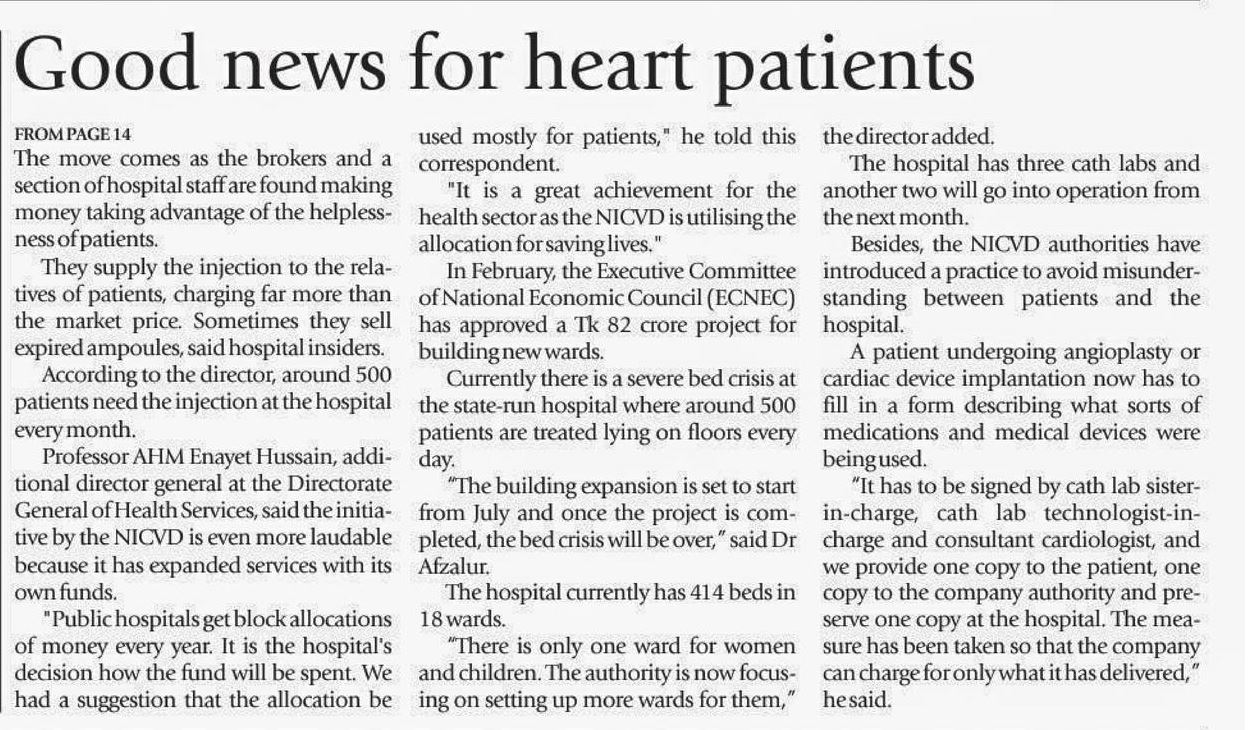 Good news for heart patients

FROM PAGE 14
The move comes as the brokers and a section of hospital staff are found making money taking advantage of the helplessness of patients.

They supply the injection to the relatives of patients, charging far more than the market price. Sometimes they sell expired ampoules, said hospital insiders.

According to the director, around 500 patients need the injection at the hospital every month.

Professor AHM Enayet Hussain, additional director general at the Directorate General of Health Services, said the initiative by the NICVD is even more laudable because it has expanded services with its own funds.

"Public hospitals get block allocations of money every year. It is the hospital's decision how the fund will be spent. We had a suggestion that the allocation be used mostly for patients," he told this correspondent.

"It is a great achievement for the health sector as the NICVD is utilising the allocation for saving lives."

In February, the Executive Committee of National Economic Council (ECNEC) has approved a Tk 82 crore project for building new wards.

Currently there is a severe bed crisis at the state-run hospital where around 500 patients are treated lying on floors every day.

"The building expansion is set to start from July and once the project is completed, the bed crisis will be over," said Dr Afzalur.

The hospital currently has 414 beds in 18 wards.

"There is only one ward for women and children. The authority is now focusing on setting up more wards for them," the director added.

The hospital has three cath labs and another two will go into operation from the next month.

Besides, the NICVD authorities have introduced a practice to avoid misunderstanding between patients and the hospital.

A patient undergoing angioplasty or cardiac device implantation now has to fill in a form describing what sorts of medications and medical devices were being used.

"It has to be signed by cath lab sister-in-charge, cath lab technologist-in-charge and consultant cardiologist, and we provide one copy to the patient, one copy to the company authority and preserve one copy at the hospital. The measure has been taken so that the company can charge for only what it has delivered," he said.